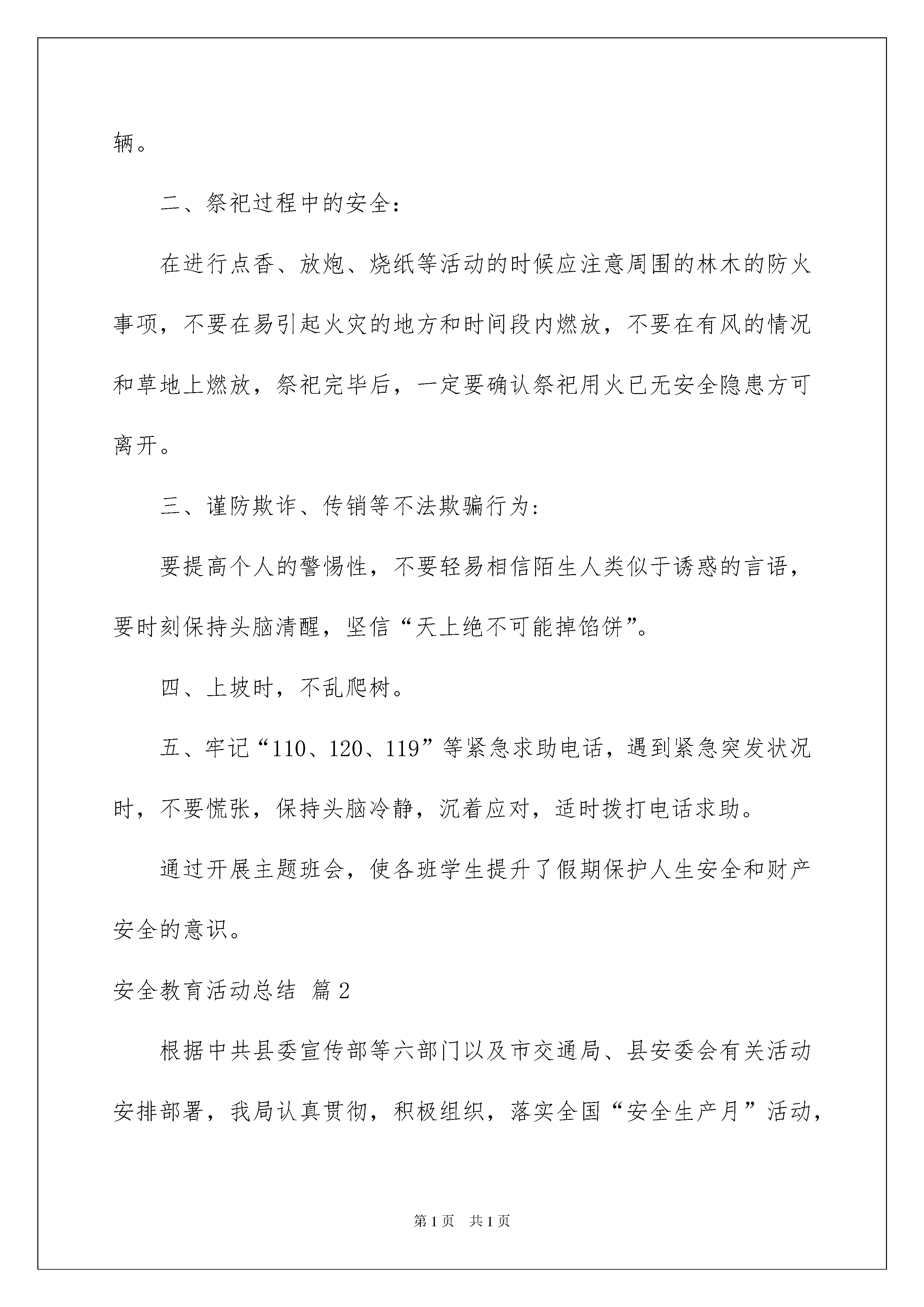 辆。

二、祭祀过程中的安全：

在进行点香、放炮、烧纸等活动的时候应注意周围的林木的防火事项，不要在易引起火灾的地方和时间段内燃放，不要在有风的情况和草地上燃放，祭祀完毕后，一定要确认祭祀用火已无安全隐患方可离开。

三、谨防欺诈、传销等不法欺骗行为：

要提高个人的警惕性，不要轻易相信陌生人类似于诱惑的言语，要时刻保持头脑清醒，坚信“天上绝不可能掉馅饼”。

四、上坡时，不乱爬树。

五、牢记“110、120、119”等紧急求助电话，遇到紧急突发状况时，不要慌张，保持头脑冷静，沉着应对，适时拨打电话求助。

通过开展主题班会，使各班学生提升了假期保护人生安全和财产安全的意识。

安全教育活动总结 篇2

根据中共县委宣传部等六部门以及市交通局、县安委会有关活动安排部署，我局认真贯彻，积极组织，落实全国“安全生产月”活动，

第1页 共1页